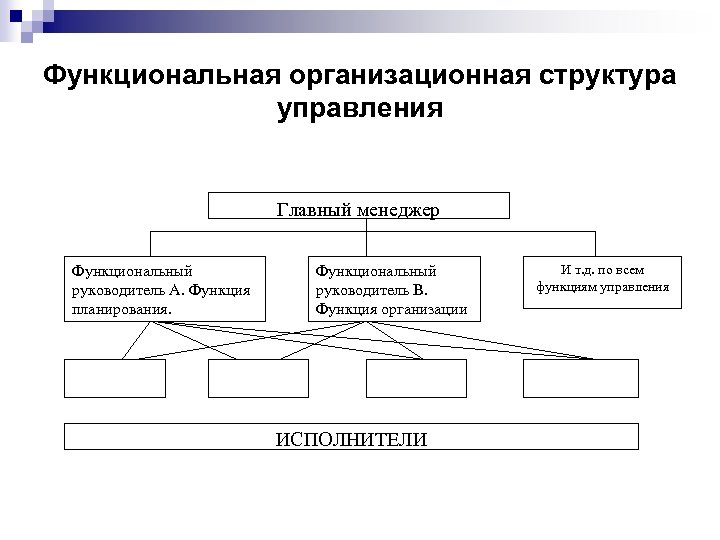 Функциональная организационная структура управления

Главный менеджер

Функциональный руководитель А. Функция планирования.

Функциональный руководитель В. Функция организации

И т.д. по всем функциям управления

ИСПОЛНИТЕЛИ